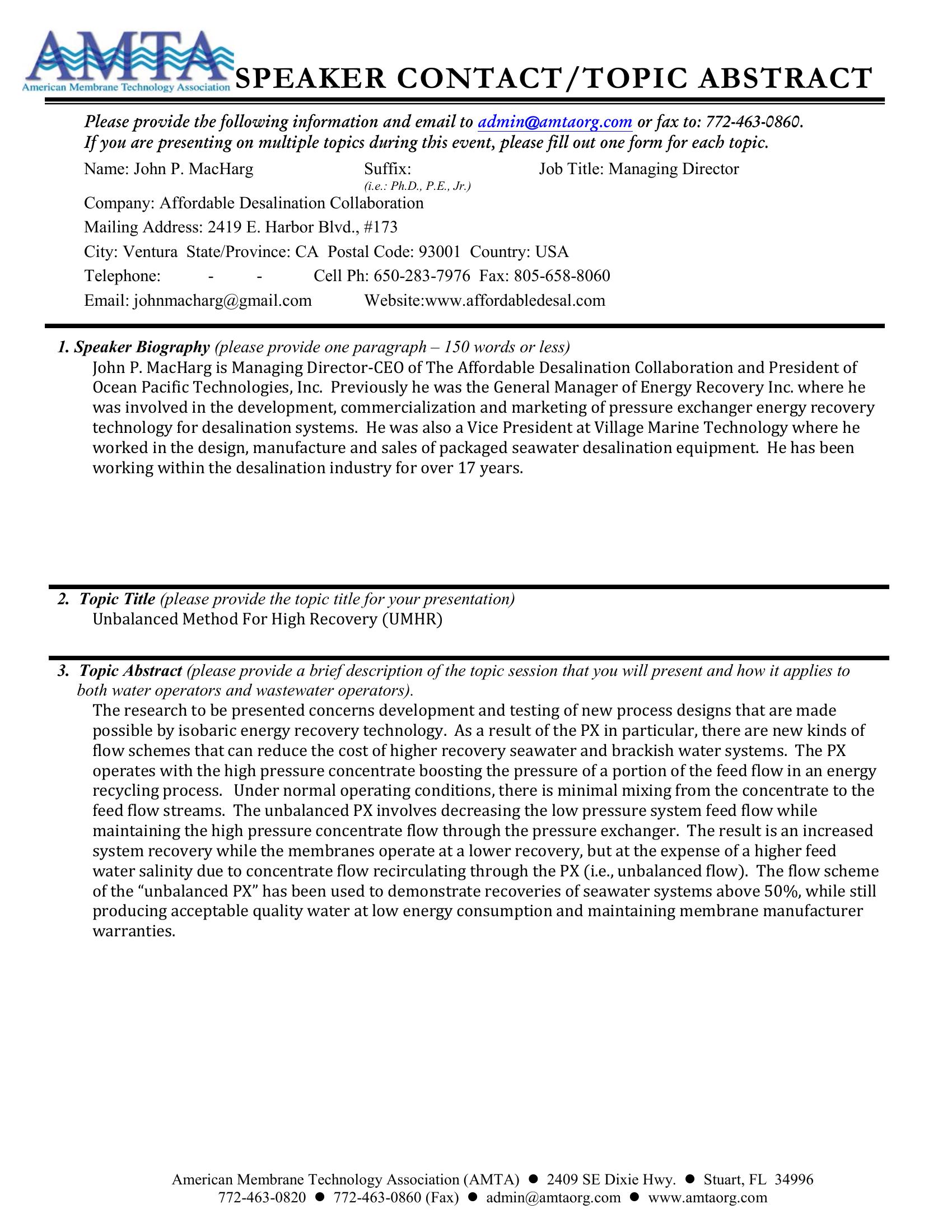 AMTA
American Membrane Technology Association

SPEAKER CONTACT/TOPIC ABSTRACT

Please provide the following information and email to admin@amtaorg.com or fax to: 772-463-0860.
If you are presenting on multiple topics during this event, please fill out one form for each topic.

Name: John P. MacHarg Suffix: (i.e.: Ph.D., P.E., Jr.) Job Title: Managing Director

Company: Affordable Desalination Collaboration

Mailing Address: 2419 E. Harbor Blvd., #173

City: Ventura State/Province: CA Postal Code: 93001 Country: USA

Telephone: - - Cell Ph: 650-283-7976 Fax: 805-658-8060

Email: johnmacharg@gmail.com Website:www.affordabledesal.com

1. Speaker Biography (please provide one paragraph – 150 words or less)
John P. MacHarg is Managing Director-CEO of The Affordable Desalination Collaboration and President of Ocean Pacific Technologies, Inc. Previously he was the General Manager of Energy Recovery Inc. where he was involved in the development, commercialization and marketing of pressure exchanger energy recovery technology for desalination systems. He was also a Vice President at Village Marine Technology where he worked in the design, manufacture and sales of packaged seawater desalination equipment. He has been working within the desalination industry for over 17 years.

2. Topic Title (please provide the topic title for your presentation)
Unbalanced Method For High Recovery (UMHR)

3. Topic Abstract (please provide a brief description of the topic session that you will present and how it applies to both water operators and wastewater operators).
The research to be presented concerns development and testing of new process designs that are made possible by isobaric energy recovery technology. As a result of the PX in particular, there are new kinds of flow schemes that can reduce the cost of higher recovery seawater and brackish water systems. The PX operates with the high pressure concentrate boosting the pressure of a portion of the feed flow in an energy recycling process. Under normal operating conditions, there is minimal mixing from the concentrate to the feed flow streams. The unbalanced PX involves decreasing the low pressure system feed flow while maintaining the high pressure concentrate flow through the pressure exchanger. The result is an increased system recovery while the membranes operate at a lower recovery, but at the expense of a higher feed water salinity due to concentrate flow recirculating through the PX (i.e., unbalanced flow). The flow scheme of the “unbalanced PX” has been used to demonstrate recoveries of seawater systems above 50%, while still producing acceptable quality water at low energy consumption and maintaining membrane manufacturer warranties.

American Membrane Technology Association (AMTA) ● 2409 SE Dixie Hwy. ● Stuart, FL 34996
772-463-0820 ● 772-463-0860 (Fax) ● admin@amtaorg.com ● www.amtaorg.com